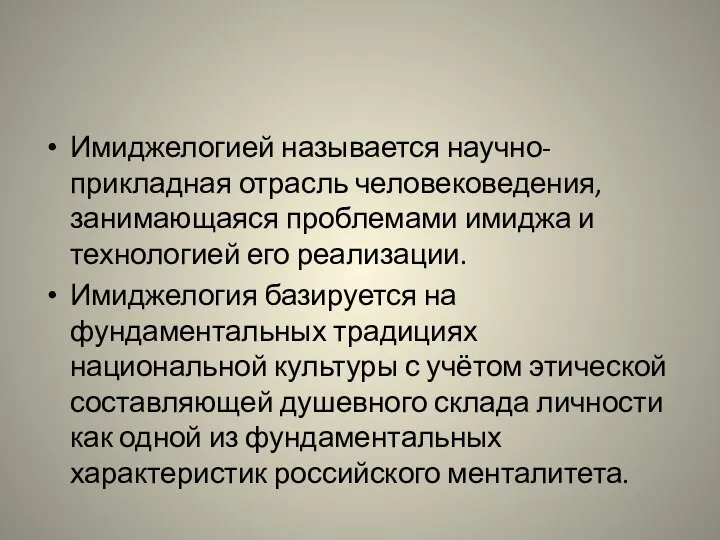 • Имиджелогией называется научно-прикладная отрасль человековедения, занимающаяся проблемами имиджа и технологией его реализации.

• Имиджелогия базируется на фундаментальных традициях национальной культуры с учётом этической составляющей душевного склада личности как одной из фундаментальных характеристик российского менталитета.